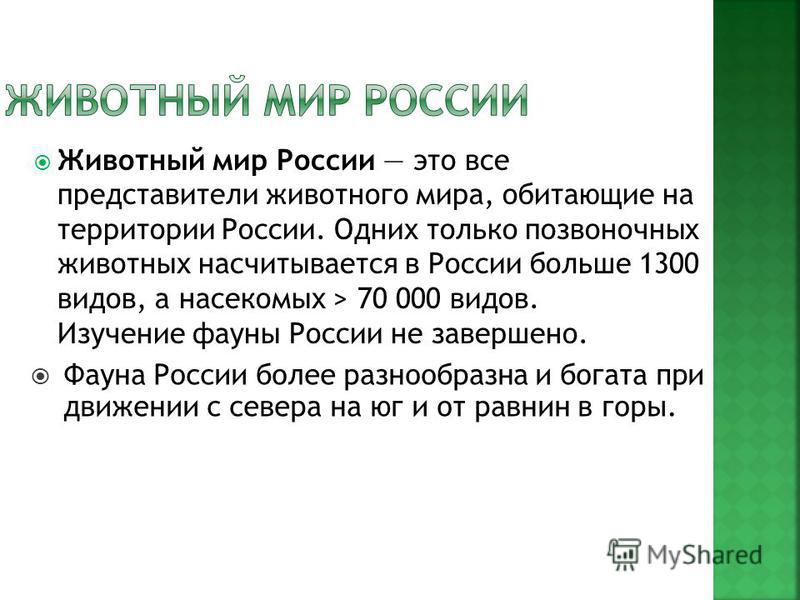 ЖИВОТНЫЙ МИР РОССИИ

Животный мир России — это все представители животного мира, обитающие на территории России. Одних только позвоночных животных насчитывается в России больше 1300 видов, а насекомых > 70 000 видов. Изучение фауны России не завершено.

Фауна России более разнообразна и богата при движении с севера на юг и от равнин в горы.

MyShared